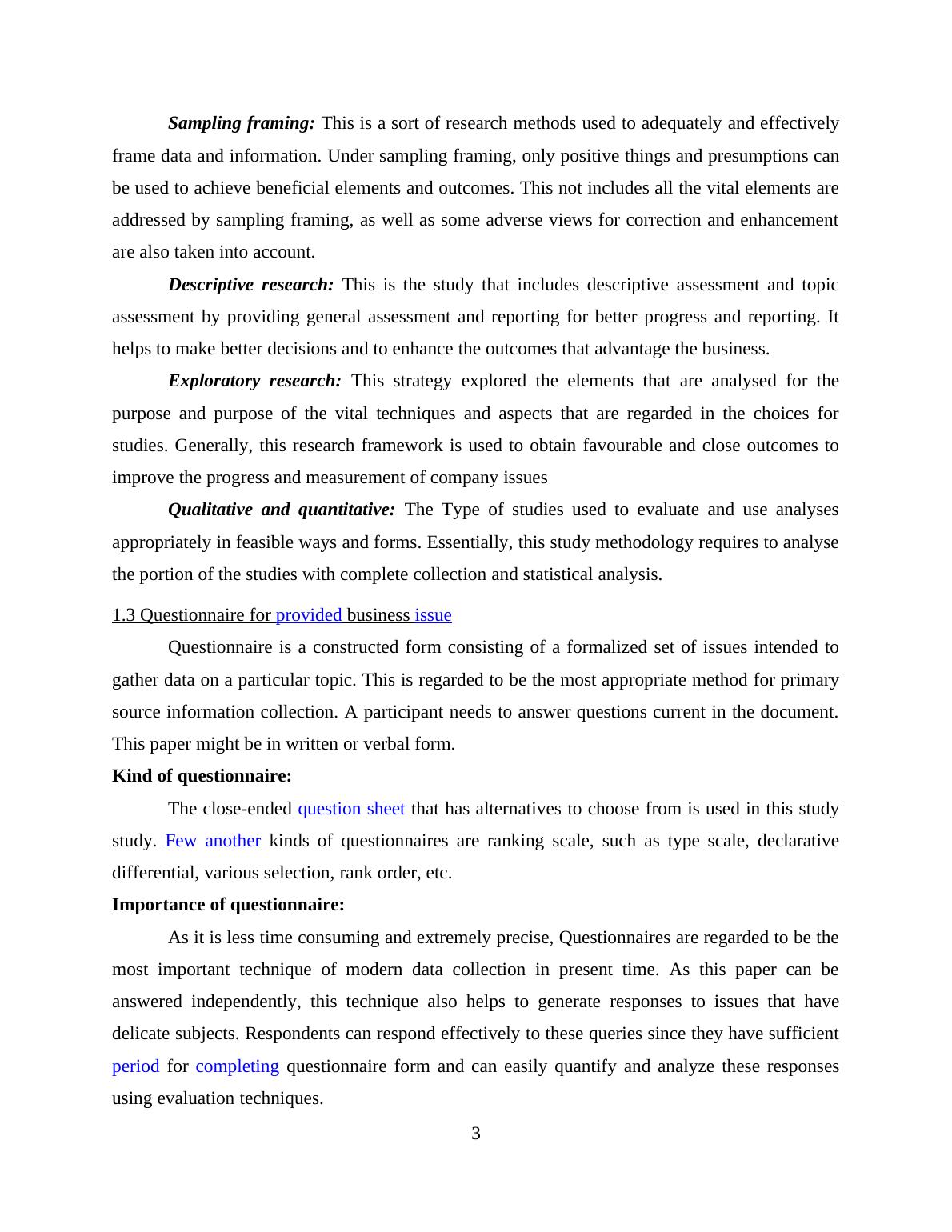 Sampling framing: This is a sort of research methods used to adequately and effectively frame data and information. Under sampling framing, only positive things and presumptions can be used to achieve beneficial elements and outcomes. This not includes all the vital elements are addressed by sampling framing, as well as some adverse views for correction and enhancement are also taken into account.

Descriptive research: This is the study that includes descriptive assessment and topic assessment by providing general assessment and reporting for better progress and reporting. It helps to make better decisions and to enhance the outcomes that advantage the business.

Exploratory research: This strategy explored the elements that are analysed for the purpose and purpose of the vital techniques and aspects that are regarded in the choices for studies. Generally, this research framework is used to obtain favourable and close outcomes to improve the progress and measurement of company issues

Qualitative and quantitative: The Type of studies used to evaluate and use analyses appropriately in feasible ways and forms. Essentially, this study methodology requires to analyse the portion of the studies with complete collection and statistical analysis.

1.3 Questionnaire for provided business issue

Questionnaire is a constructed form consisting of a formalized set of issues intended to gather data on a particular topic. This is regarded to be the most appropriate method for primary source information collection. A participant needs to answer questions current in the document. This paper might be in written or verbal form.

Kind of questionnaire:

The close-ended question sheet that has alternatives to choose from is used in this study study. Few another kinds of questionnaires are ranking scale, such as type scale, declarative differential, various selection, rank order, etc.

Importance of questionnaire:

As it is less time consuming and extremely precise, Questionnaires are regarded to be the most important technique of modern data collection in present time. As this paper can be answered independently, this technique also helps to generate responses to issues that have delicate subjects. Respondents can respond effectively to these queries since they have sufficient period for completing questionnaire form and can easily quantify and analyze these responses using evaluation techniques.

3